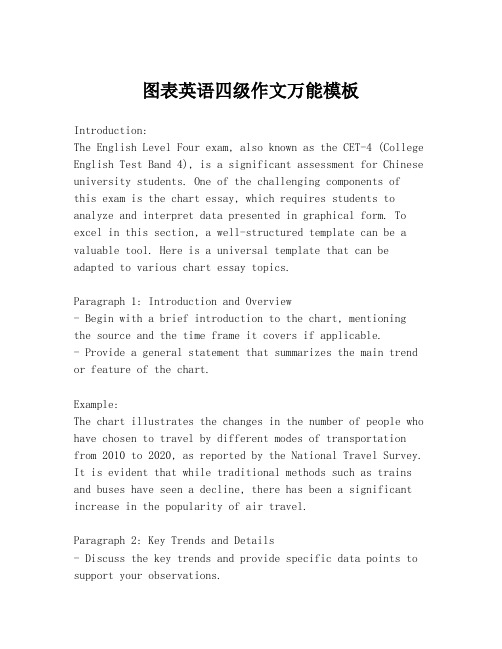 图表英语四级作文万能模板

Introduction:
The English Level Four exam, also known as the CET-4 (College English Test Band 4), is a significant assessment for Chinese university students. One of the challenging components of this exam is the chart essay, which requires students to analyze and interpret data presented in graphical form. To excel in this section, a well-structured template can be a valuable tool. Here is a universal template that can be adapted to various chart essay topics.

Paragraph 1: Introduction and Overview
- Begin with a brief introduction to the chart, mentioning the source and the time frame it covers if applicable.
- Provide a general statement that summarizes the main trend or feature of the chart.

Example:
The chart illustrates the changes in the number of people who have chosen to travel by different modes of transportation from 2010 to 2020, as reported by the National Travel Survey. It is evident that while traditional methods such as trains and buses have seen a decline, there has been a significant increase in the popularity of air travel.

Paragraph 2: Key Trends and Details
- Discuss the key trends and provide specific data points to support your observations.